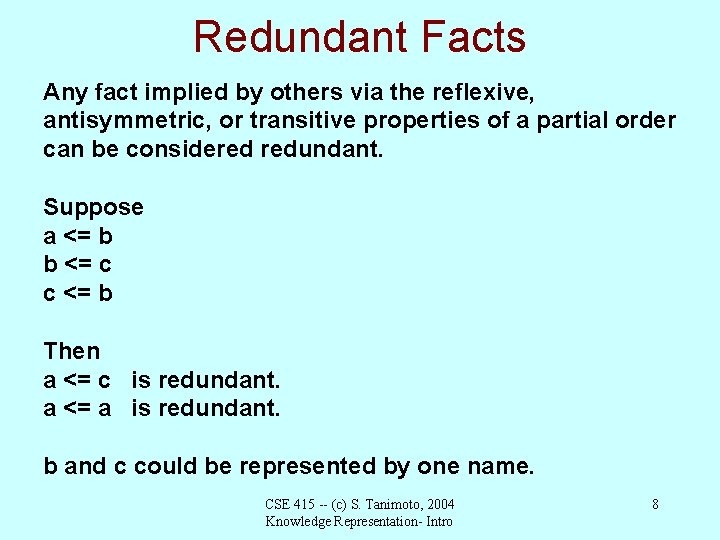 Redundant Facts

Any fact implied by others via the reflexive, antisymmetric, or transitive properties of a partial order can be considered redundant.

Suppose
a <= b
b <= c
c <= b

Then
a <= c is redundant.
a <= a is redundant.

b and c could be represented by one name.

CSE 415 -- (c) S. Tanimoto, 2004
Knowledge Representation- Intro

8